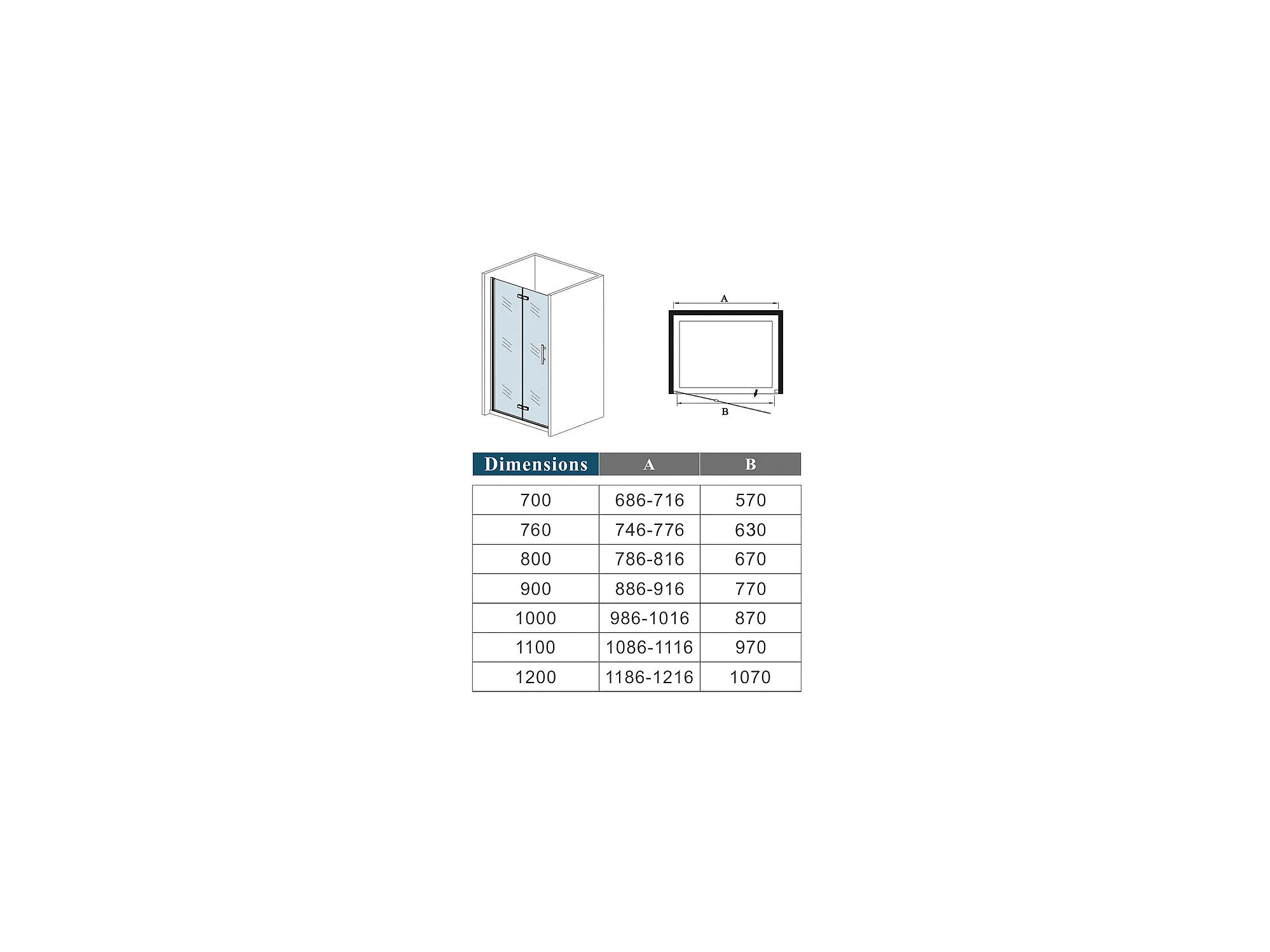 A

B

| Dimensions | A | B |
|---|---|---|
| 700 | 686-716 | 570 |
| 760 | 746-776 | 630 |
| 800 | 786-816 | 670 |
| 900 | 886-916 | 770 |
| 1000 | 986-1016 | 870 |
| 1100 | 1086-1116 | 970 |
| 1200 | 1186-1216 | 1070 |